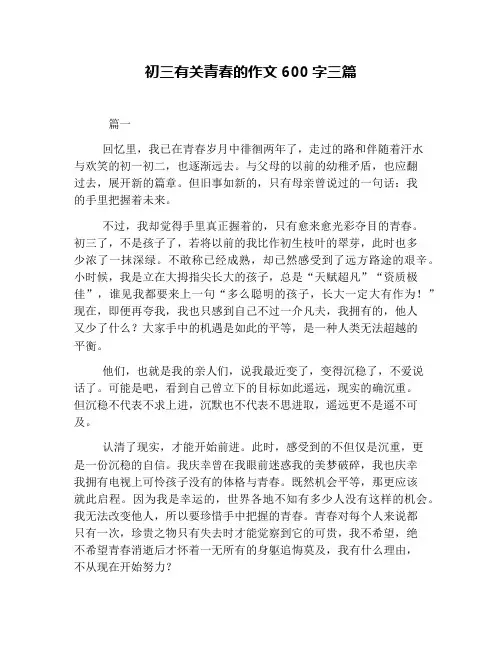 初三有关青春的作文 600 字三篇

篇一

回忆里，我已在青春岁月中徘徊两年了，走过的路和伴随着汗水与欢笑的初一初二，也逐渐远去。与父母的以前的幼稚矛盾，也应翻过去，展开新的篇章。但旧事如新的，只有母亲曾说过的一句话：我的手里把握着未来。

不过，我却觉得手里真正握着的，只有愈来愈光彩夺目的青春。初三了，不是孩子了，若将以前的我比作初生枝叶的翠芽，此时也多少浓了一抹深绿。不敢称已经成熟，却已然感受到了远方路途的艰辛。小时候，我是立在大拇指尖长大的孩子，总是“天赋超凡”“资质极佳”，谁见我都要来上一句“多么聪明的孩子，长大一定大有作为！”现在，即便再夸我，我也只感到自己不过一介凡夫，我拥有的，他人又少了什么？大家手中的机遇是如此的平等，是一种人类无法超越的平衡。

他们，也就是我的亲人们，说我最近变了，变得沉稳了，不爱说话了。可能是吧，看到自己曾立下的目标如此遥远，现实的确沉重。但沉稳不代表不求上进，沉默也不代表不思进取，遥远更不是遥不可及。

认清了现实，才能开始前进。此时，感受到的不但仅是沉重，更是一份沉稳的自信。我庆幸曾在我眼前迷惑我的美梦破碎，我也庆幸我拥有电视上可怜孩子没有的体格与青春。既然机会平等，那更应该就此启程。因为我是幸运的，世界各地不知有多少人没有这样的机会。我无法改变他人，所以要珍惜手中把握的青春。青春对每个人来说都只有一次，珍贵之物只有失去时才能觉察到它的可贵，我不希望，绝不希望青春消逝后才怀着一无所有的身躯追悔莫及，我有什么理由，不从现在开始努力？